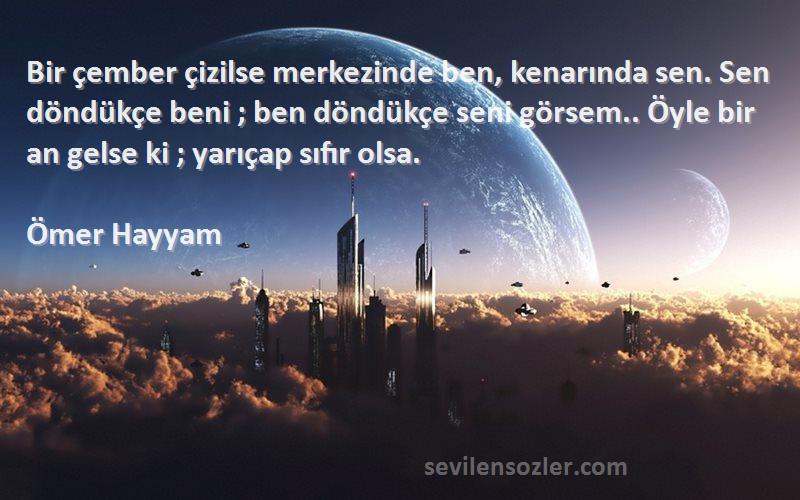 Bir çember çizilse merkezinde ben, kenarında sen. Sen döndükçe beni ; ben döndükçe seni görsem.. Öyle bir an gelse ki ; yarıçap sıfır olsa.

Ömer Hayyam

sevilensozler.com